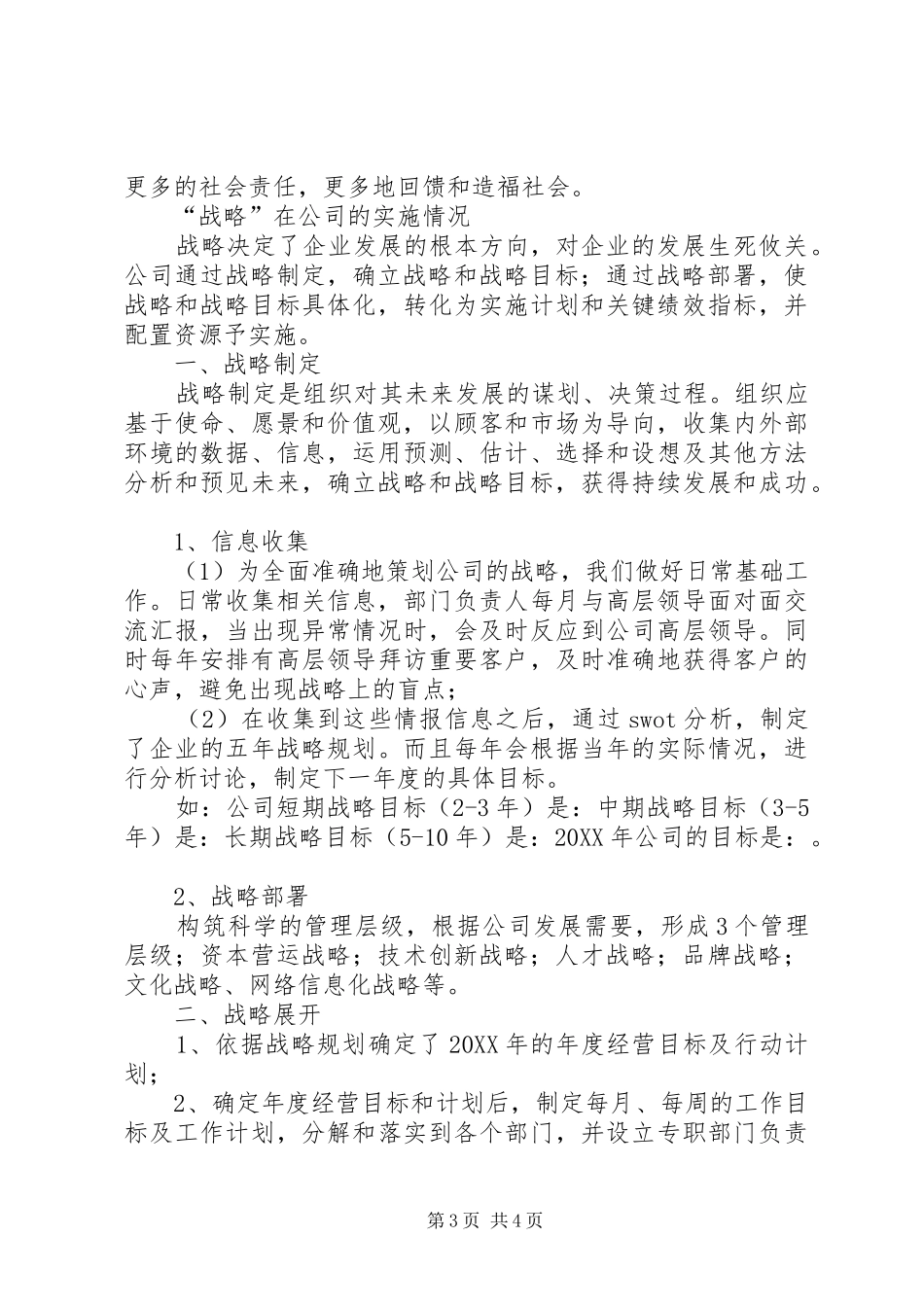 更多的社会责任，更多地回馈和造福社会。

“战略”在公司的实施情况

战略决定了企业发展的根本方向，对企业的发展生死攸关。公司通过战略制定，确立战略和战略目标；通过战略部署，使战略和战略目标具体化，转化为实施计划和关键绩效指标，并配置资源予实施。

一、战略制定

战略制定是组织对其未来发展的谋划、决策过程。组织应基于使命、愿景和价值观，以顾客和市场为导向，收集内外部环境的数据、信息，运用预测、估计、选择和设想及其他方法分析和预见未来，确立战略和战略目标，获得持续发展和成功。

1、信息收集

（1）为全面准确地策划公司的战略，我们做好日常基础工作。日常收集相关信息，部门负责人每月与高层领导面对面交流汇报，当出现异常情况时，会及时反应到公司高层领导。同时每年安排有高层领导拜访重要客户，及时准确地获得客户的心声，避免出现战略上的盲点；

（2）在收集到这些情报信息之后，通过 swot 分析，制定了企业的五年战略规划。而且每年会根据当年的实际情况，进行分析讨论，制定下一年度的具体目标。

如：公司短期战略目标（2-3 年）是：中期战略目标（3-5 年）是：长期战略目标（5-10 年）是：20XX 年公司的目标是：。

2、战略部署

构筑科学的管理层级，根据公司发展需要，形成 3 个管理层级；资本营运战略；技术创新战略；人才战略；品牌战略；文化战略、网络信息化战略等。

二、战略展开

1、依据战略规划确定了 20XX 年的年度经营目标及行动计划；

2、确定年度经营目标和计划后，制定每月、每周的工作目标及工作计划，分解和落实到各个部门，并设立专职部门负责

第 3 页 共 4 页